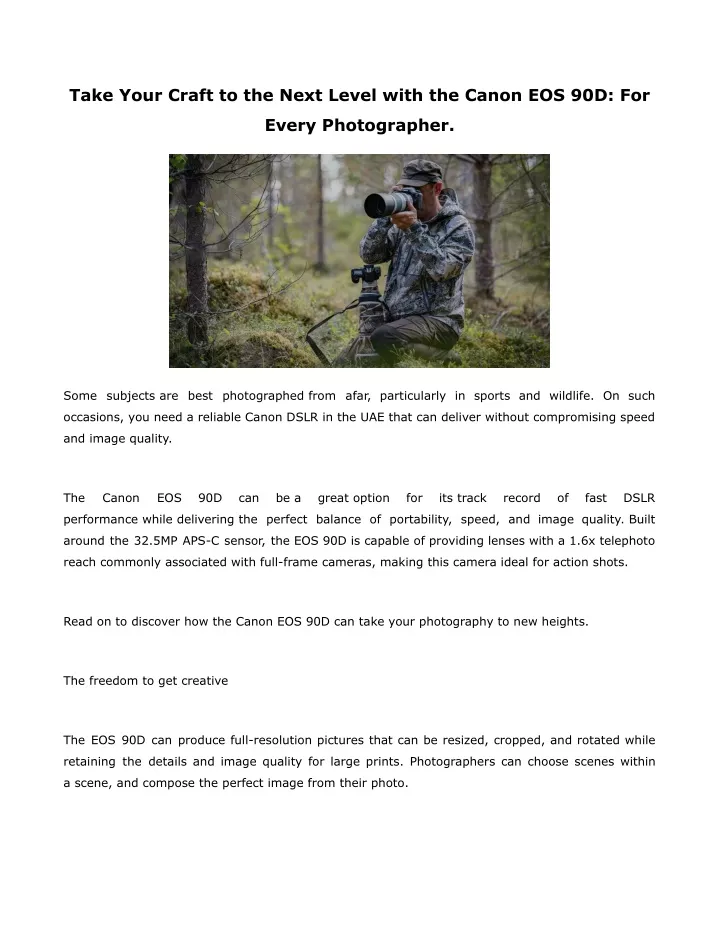 Take Your Craft to the Next Level with the Canon EOS 90D: For Every Photographer.

Some subjects are best photographed from afar, particularly in sports and wildlife. On such occasions, you need a reliable Canon DSLR in the UAE that can deliver without compromising speed and image quality.

The Canon EOS 90D can be a great option for its track record of fast DSLR performance while delivering the perfect balance of portability, speed, and image quality. Built around the 32.5MP APS-C sensor, the EOS 90D is capable of providing lenses with a 1.6x telephoto reach commonly associated with full-frame cameras, making this camera ideal for action shots.

Read on to discover how the Canon EOS 90D can take your photography to new heights.

The freedom to get creative

The EOS 90D can produce full-resolution pictures that can be resized, cropped, and rotated while retaining the details and image quality for large prints. Photographers can choose scenes within a scene, and compose the perfect image from their photo.